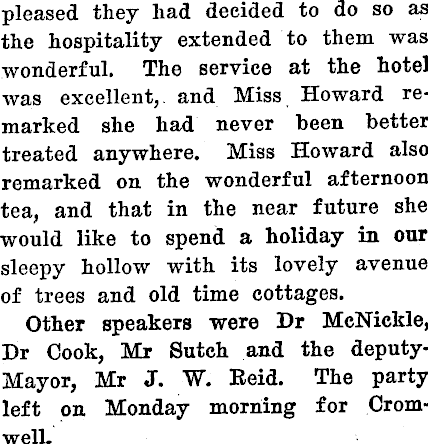 pleased they had decided to do so as the hospitality extended to them was wonderful. The service at the hotel was excellent, and Miss Howard remarked she had never been better treated anywhere. Miss Howard also remarked on the wonderful afternoon tea, and that in the near future she would like to spend a holiday in our sleepy hollow with its lovely avenue of trees and old time cottages.

Other speakers were Dr McNickle, Dr Cook, Mr Sutch and the deputy-Mayor, Mr J. W. Reid. The party left on Monday morning for Cromwell.